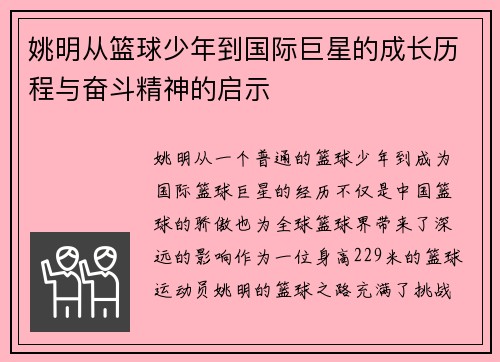 姚明从篮球少年到国际巨星的成长历程与奋斗精神的启示

姚明从一个普通的篮球少年到成为国际篮球巨星的经历不仅是中国篮球的骄傲也为全球篮球界带来了深远的影响作为一位身高229米的篮球运动员姚明的篮球之路充满了挑战